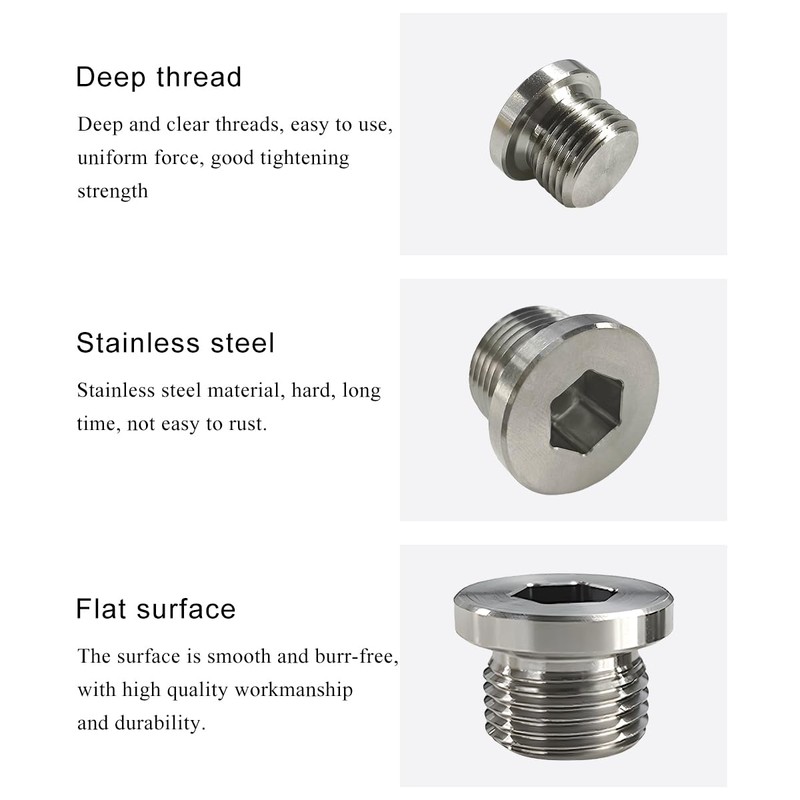 Deep thread

Deep and clear threads, easy to use, uniform force, good tightening strength

Stainless steel

Stainless steel material, hard, long time, not easy to rust.

Flat surface

The surface is smooth and burr-free, with high quality workmanship and durability.